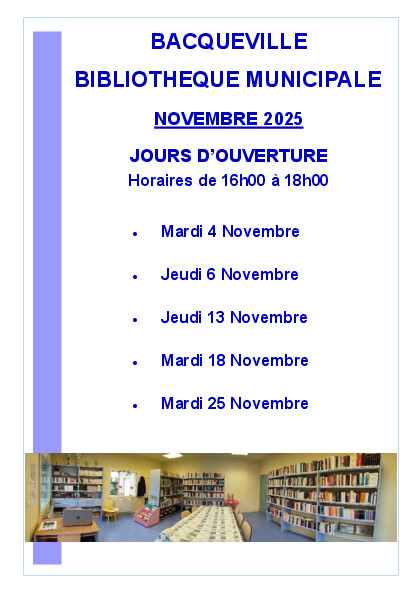 BACQUEVILLE

BIBLIOTHEQUE MUNICIPALE

NOVEMBRE 2025

JOURS D'OUVERTURE
Horaires de 16h00 à 18h00

• Mardi 4 Novembre
• Jeudi 6 Novembre
• Jeudi 13 Novembre
• Mardi 18 Novembre
• Mardi 25 Novembre